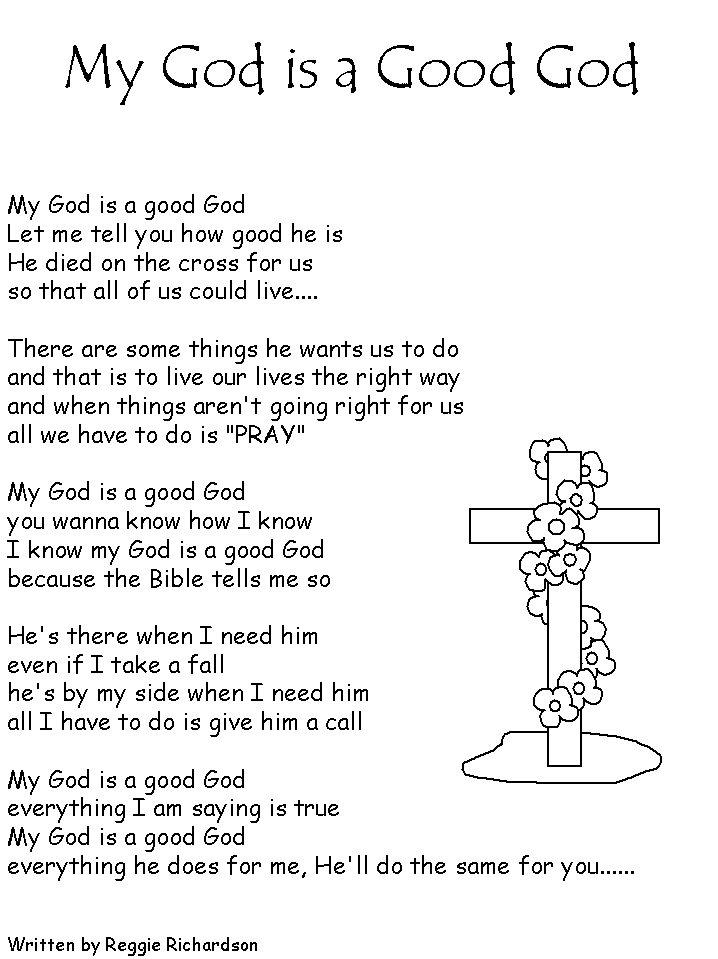 My God is a Good God

My God is a good God
Let me tell you how good he is
He died on the cross for us
so that all of us could live....

There are some things he wants us to do
and that is to live our lives the right way
and when things aren't going right for us
all we have to do is "PRAY"

My God is a good God
you wanna know how I know
I know my God is a good God
because the Bible tells me so

He's there when I need him
even if I take a fall
he's by my side when I need him
all I have to do is give him a call

My God is a good God
everything I am saying is true
My God is a good God
everything he does for me, He'll do the same for you......

Written by Reggie Richardson